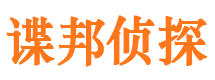 谍邦侦探